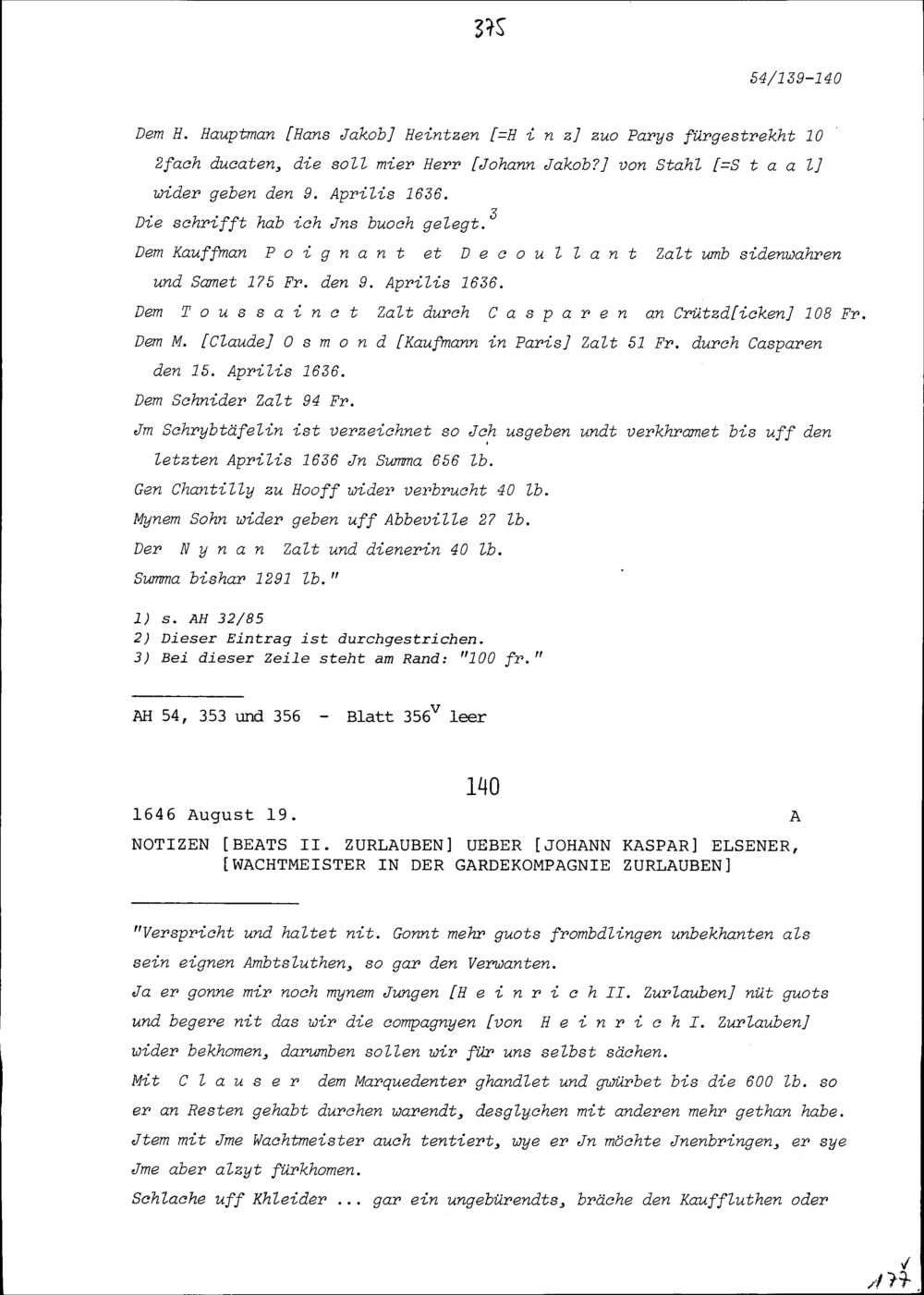 375

54/139-140

Dem H. Hauptman [Hans Jakob] Heintzen [=H i n z] zuo Parys fürgestrekht 10 2fach ducaten, die soll mier Herr [Johann Jakob?] von Stahl [=S t a a l] wider geben den 9. Aprilis 1636.
Die schrifft hab ich Jns buoch gelegt.$^3$
Dem Kauffman P o i g n a n t et D e c o u l l a n t Zalt umb sidenwahren und Samet 175 Fr. den 9. Aprilis 1636.
Dem T o u s s a i n c t Zalt durch C a s p a r e n an Crützd[icken] 108 Fr.
Dem M. [Claude] O s m o n d [Kaufmann in Paris] Zalt 51 Fr. durch Casparen den 15. Aprilis 1636.
Dem Schnider Zalt 94 Fr.
Jm Schrybtäfelin ist verzeichnet so Jch usgeben undt verkhramet bis uff den letzten Aprilis 1636 Jn Summa 656 lb.
Gen Chantilly zu Hooff wider verbrucht 40 lb.
Mynem Sohn wider geben uff Abbeville 27 lb.
Der N y n a n Zalt und dienerin 40 lb.
Summa bishar 1291 lb."

1) s. AH 32/85
2) Dieser Eintrag ist durchgestrichen.
3) Bei dieser Zeile steht am Rand: "100 fr."

AH 54, 353 und 356 - Blatt 356$^v$ leer

140

1646 August 19. A
NOTIZEN [BEATS II. ZURLAUBEN] UEBER [JOHANN KASPAR] ELSENER, [WACHTMEISTER IN DER GARDEKOMPAGNIE ZURLAUBEN]

"Verspricht und haltet nit. Gonnt mehr guots frombdlingen unbekhanten als sein eignen Ambtsluthen, so gar den Verwanten.
Ja er gonne mir noch mynem Jungen [H e i n r i c h II. Zurlauben] nüt guots und begere nit das wir die compagnyen [von H e i n r i c h I. Zurlauben] wider bekhomen, darumben sollen wir für uns selbst sächen.
Mit C l a u s e r dem Marquedenter ghandlet und gwürbet bis die 600 lb. so er an Resten gehabt durchen warendt, desglychen mit anderen mehr gethan habe.
Jtem mit Jme Wachtmeister auch tentiert, wye er Jn möchte Jnenbringen, er sye Jme aber alzyt fürkhomen.
Schlache uff Khleider ... gar ein ungebürendts, bräche den Kauffluthen oder

177